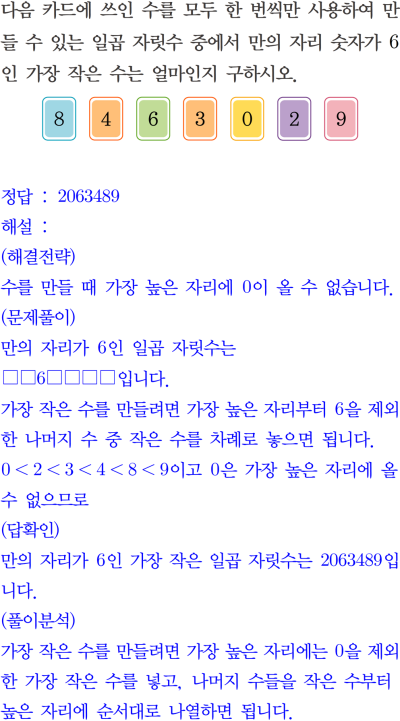 다음 카드에 쓰인 수를 모두 한 번씩만 사용하여 만들 수 있는 일곱 자릿수 중에서 만의 자리 숫자가 6인 가장 작은 수는 얼마인지 구하시오.

8 4 6 3 0 2 9

정답 : 2063489

해설 :

(해결전략)

수를 만들 때 가장 높은 자리에 0이 올 수 없습니다.

(문제풀이)

만의 자리가 6인 일곱 자릿수는

□□6□□□□입니다.

가장 작은 수를 만들려면 가장 높은 자리부터 6을 제외한 나머지 수 중 작은 수를 차례로 놓으면 됩니다.

$0<2<3<4<8<9$이고 0은 가장 높은 자리에 올 수 없으므로

(답확인)

만의 자리가 6인 가장 작은 일곱 자릿수는 2063489입니다.

(풀이분석)

가장 작은 수를 만들려면 가장 높은 자리에는 0을 제외한 가장 작은 수를 넣고, 나머지 수들을 작은 수부터 높은 자리에 순서대로 나열하면 됩니다.